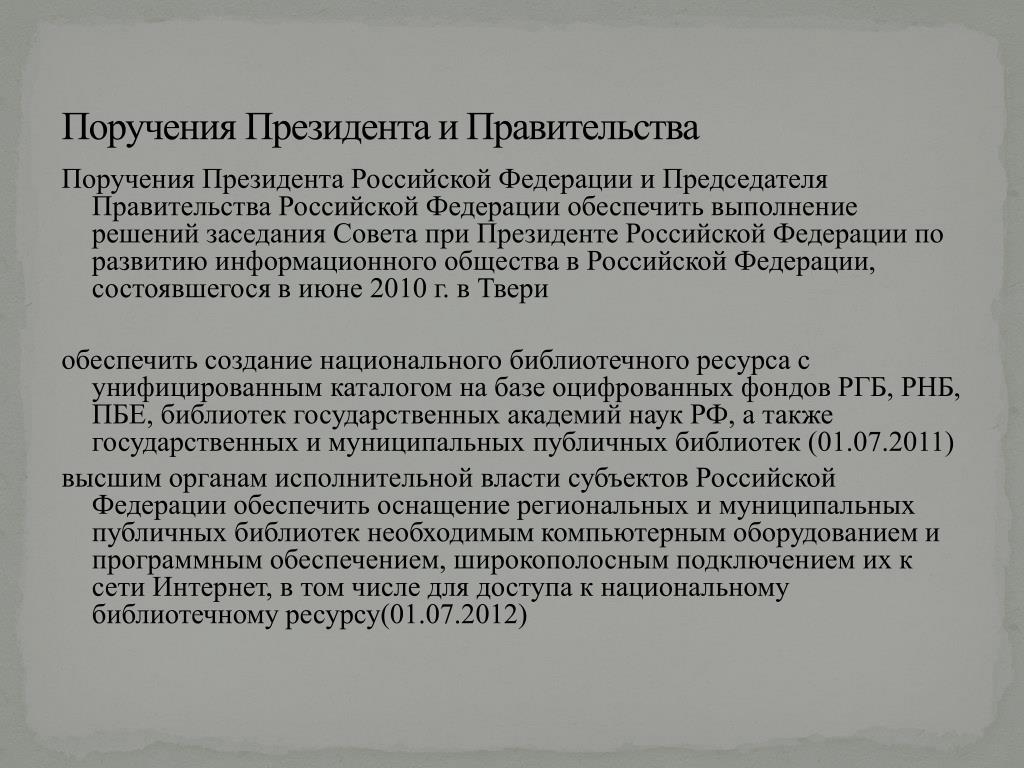 Поручения Президента и Правительства

Поручения Президента Российской Федерации и Председателя Правительства Российской Федерации обеспечить выполнение решений заседания Совета при Президенте Российской Федерации по развитию информационного общества в Российской Федерации, состоявшегося в июне 2010 г. в Твери

обеспечить создание национального библиотечного ресурса с унифицированным каталогом на базе оцифрованных фондов РГБ, РНБ, ПБЕ, библиотек государственных академий наук РФ, а также государственных и муниципальных публичных библиотек (01.07.2011)

высшим органам исполнительной власти субъектов Российской Федерации обеспечить оснащение региональных и муниципальных публичных библиотек необходимым компьютерным оборудованием и программным обеспечением, широкополосным подключением их к сети Интернет, в том числе для доступа к национальному библиотечному ресурсу(01.07.2012)